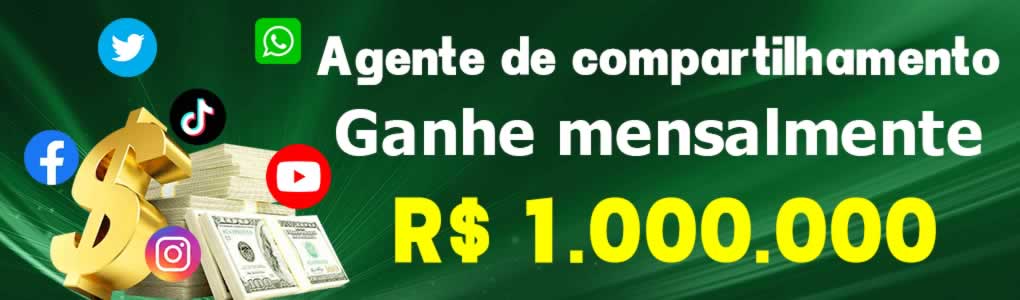 Agente de compartilhamento
Ganhe mensalmente
R$ 1.000.000